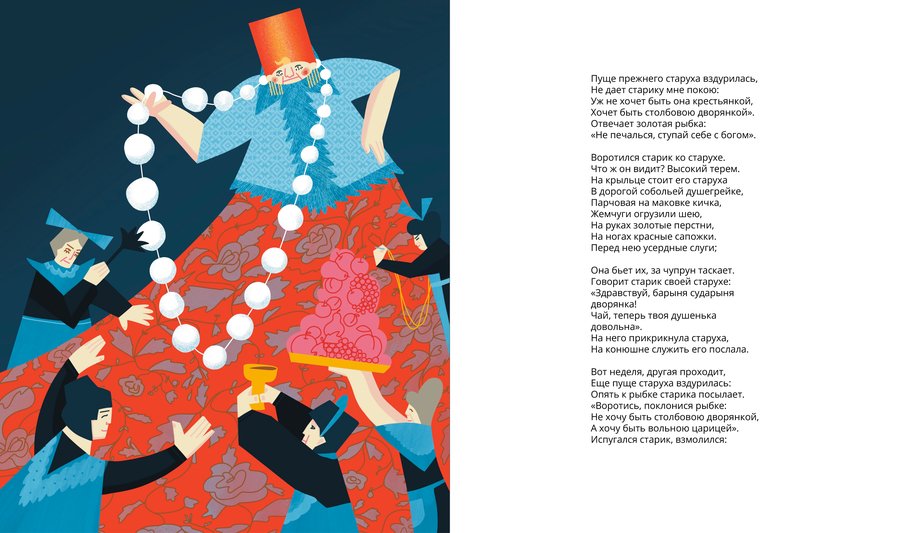 Пуще прежнего старуха вздурилась,
Не дает старику мне покою:
Уж не хочет быть она крестьянкой,
Хочет быть столбовою дворянкой».
Отвечает золотая рыбка:
«Не печалься, ступай себе с богом».

Воротился старик ко старухе.
Что ж он видит? Высокий терем.
На крыльце стоит его старуха
В дорогой собольей душегрейке,
Парчовая на маковке кичка,
Жемчуги огрузили шею,
На руках золотые перстни,
На ногах красные сапожки.
Перед нею усердные слуги;

Она бьет их, за чупрун таскает.
Говорит старик своей старухе:
«Здравствуй, барыня сударыня
дворянка!
Чай, теперь твоя душенька
довольна».
На него прикрикнула старуха,
На конюшне служить его послала.

Вот неделя, другая проходит,
Еще пуще старуха вздурилась:
Опять к рыбке старика посылает.
«Воротись, поклонися рыбке:
Не хочу быть столбовою дворянкой,
А хочу быть вольною царицей».
Испугался старик, взмолился: